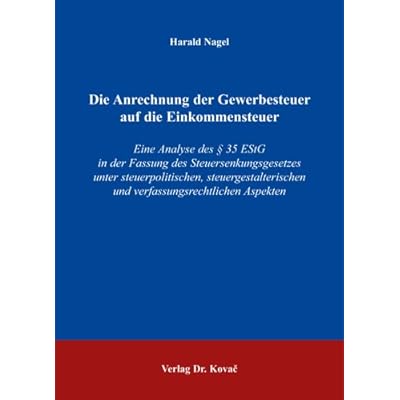 Harald Nagel

Die Anrechnung der Gewerbesteuer
auf die Einkommensteuer

Eine Analyse des § 35 EStG
in der Fassung des Steuersenkungsgesetzes
unter steuerpolitischen, steuergestalterischen
und verfassungsrechtlichen Aspekten

Verlag Dr. Kovač